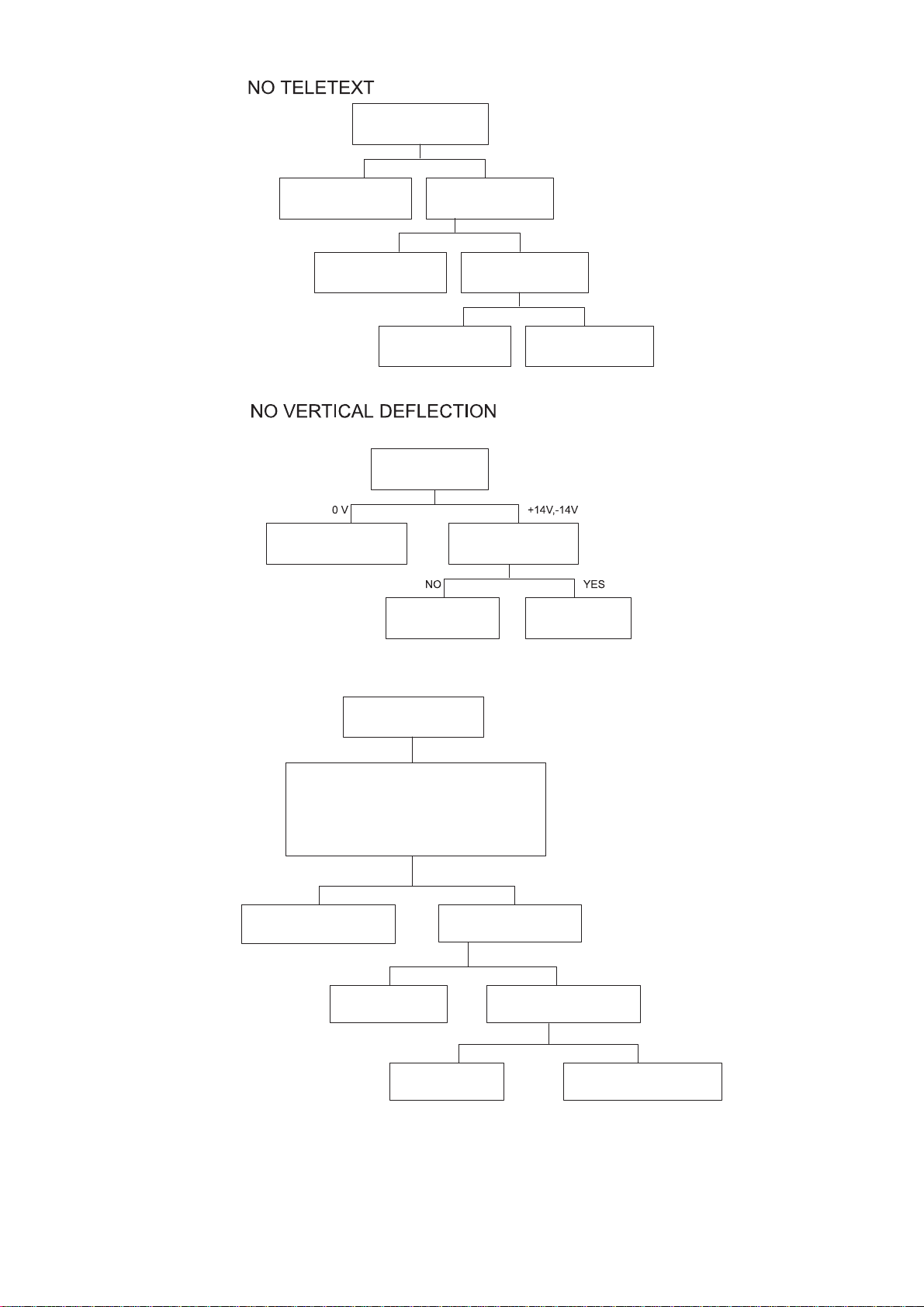 NO TELETEXT

NO VERTICAL DEFLECTION

0 V

+14V,-14V

NO

YES